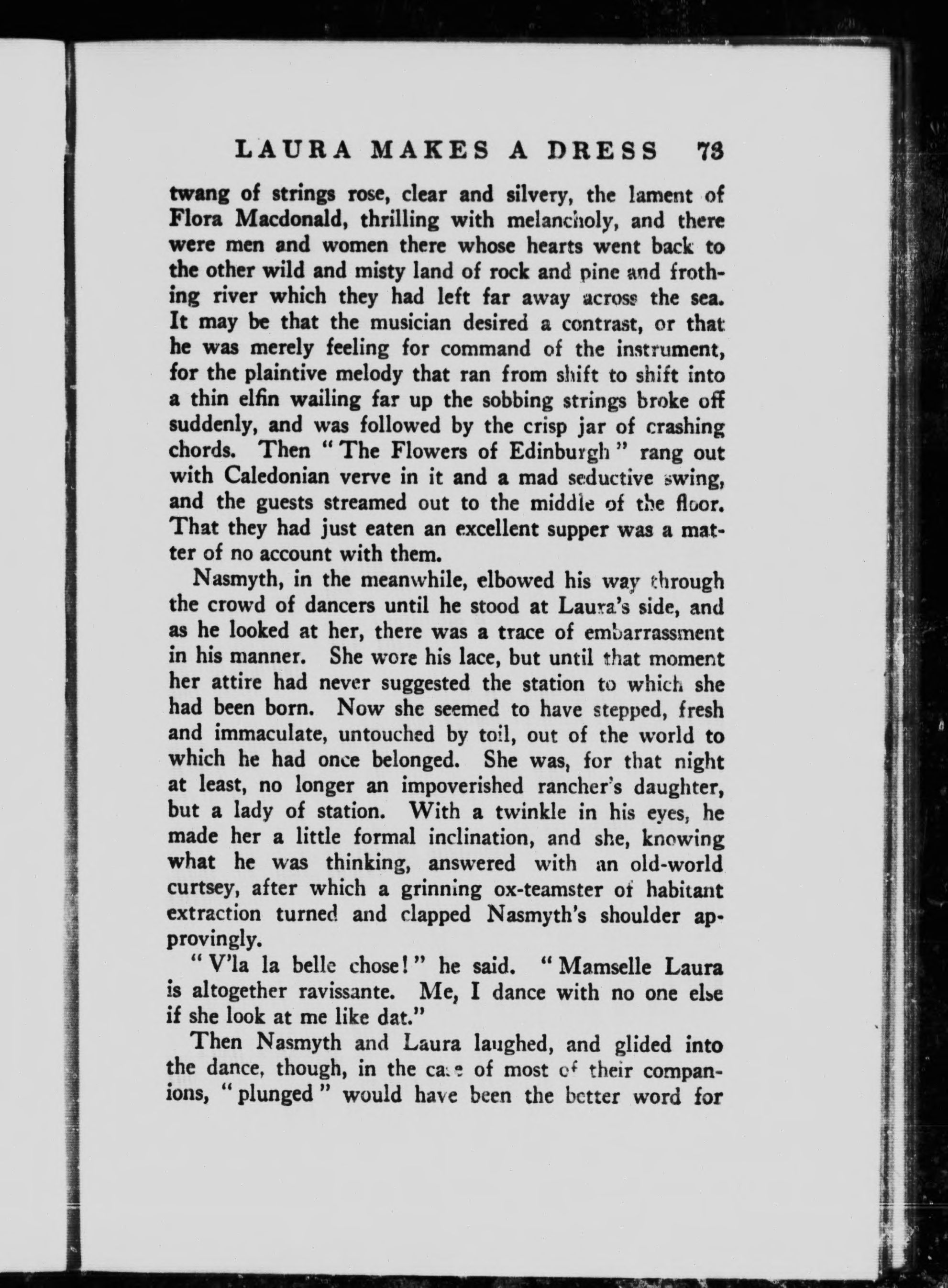 LAURA MAKES A DRESS 73

twang of strings rose, clear and silvery, the lament of Flora Macdonald, thrilling with melancholy, and there were men and women there whose hearts went back to the other wild and misty land of rock and pine and frothing river which they had left far away across the sea. It may be that the musician desired a contrast, or that he was merely feeling for command of the instrument, for the plaintive melody that ran from shift to shift into a thin elfin wailing far up the sobbing strings broke off suddenly, and was followed by the crisp jar of crashing chords. Then "The Flowers of Edinburgh" rang out with Caledonian verve in it and a mad seductive swing, and the guests streamed out to the middle of the floor. That they had just eaten an excellent supper was a matter of no account with them.

Nasmyth, in the meanwhile, elbowed his way through the crowd of dancers until he stood at Laura's side, and as he looked at her, there was a trace of embarrassment in his manner. She wore his lace, but until that moment her attire had never suggested the station to which she had been born. Now she seemed to have stepped, fresh and immaculate, untouched by toil, out of the world to which he had once belonged. She was, for that night at least, no longer an impoverished rancher's daughter, but a lady of station. With a twinkle in his eyes, he made her a little formal inclination, and she, knowing what he was thinking, answered with an old-world curtsey, after which a grinning ox-teamster of habitant extraction turned and clapped Nasmyth's shoulder approvingly.

"V'la la belle chose!" he said. "Mamselle Laura is altogether ravissante. Me, I dance with no one else if she look at me like dat."

Then Nasmyth and Laura laughed, and glided into the dance, though, in the case of most of their companions, "plunged" would have been the better word for